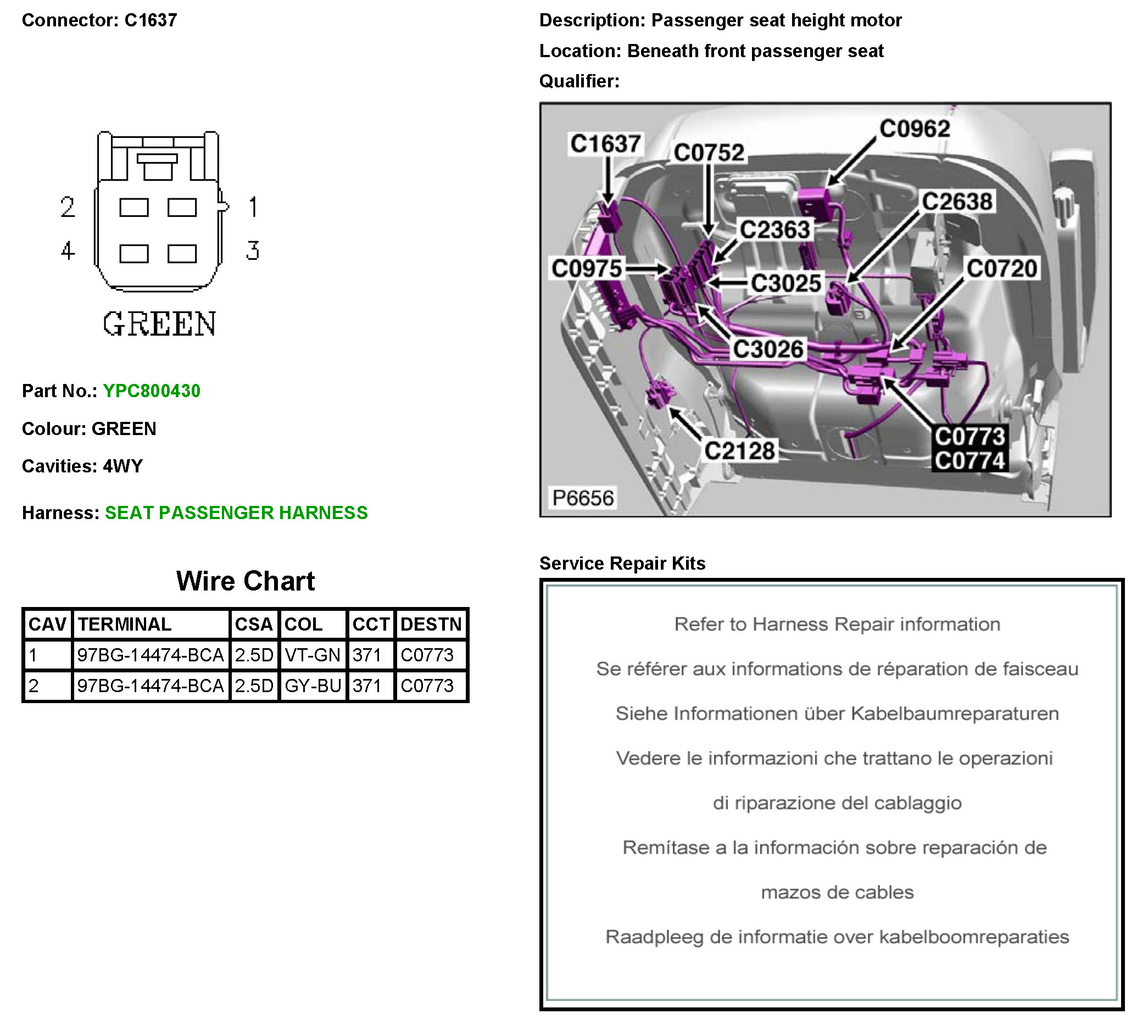 Connector: C1637

2 1
4 3
GREEN

Part No.: YPC800430

Colour: GREEN

Cavities: 4WY

Harness: SEAT PASSENGER HARNESS

Wire Chart

| CAV | TERMINAL | CSA | COL | CCT | DESTN |
|---|---|---|---|---|---|
| 1 | 97BG-14474-BCA | 2.5D | VT-GN | 371 | C0773 |
| 2 | 97BG-14474-BCA | 2.5D | GY-BU | 371 | C0773 |

Description: Passenger seat height motor

Location: Beneath front passenger seat

Qualifier:

C1637 C0752 C0962 C2638 C2363 C0975 C3025 C0720 C3026 C2128 C0773 C0774 P6656

Service Repair Kits

Refer to Harness Repair information

Se référer aux informations de réparation de faisceau

Siehe Informationen über Kabelbaumreparaturen

Vedere le informazioni che trattano le operazioni di riparazione del cablaggio

Remítase a la información sobre reparación de mazos de cables

Raadpleeg de informatie over kabelboomreparaties